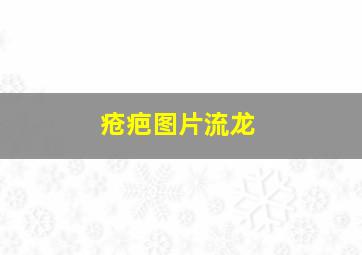 疮疤图片流龙